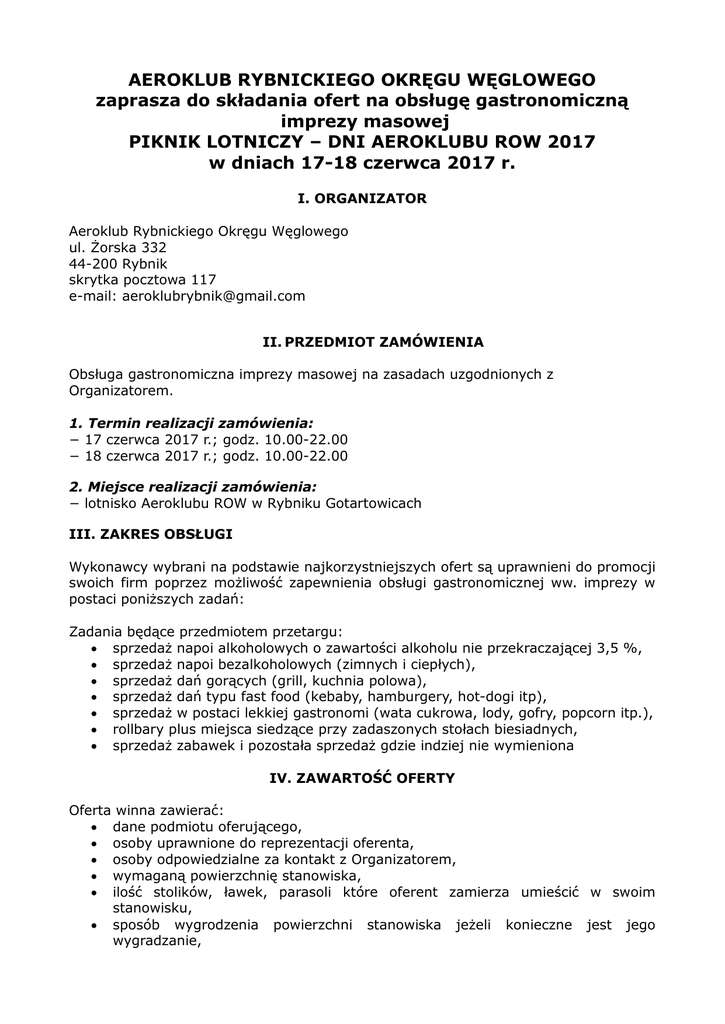 AEROKLUB RYBNICKIEGO OKRĘGU WĘGLOWEGO
zaprasza do składania ofert na obsługę gastronomiczną imprezy masowej
PIKNIK LOTNICZY – DNI AEROKLUBU ROW 2017
w dniach 17-18 czerwca 2017 r.

I. ORGANIZATOR

Aeroklub Rybnickiego Okręgu Węglowego
ul. Żorska 332
44-200 Rybnik
skrytka pocztowa 117
e-mail: aeroklubrybnik@gmail.com

II. PRZEDMIOT ZAMÓWIENIA

Obsługa gastronomiczna imprezy masowej na zasadach uzgodnionych z Organizatorem.

1. Termin realizacji zamówienia:
− 17 czerwca 2017 r.; godz. 10.00-22.00
− 18 czerwca 2017 r.; godz. 10.00-22.00

2. Miejsce realizacji zamówienia:
− lotnisko Aeroklubu ROW w Rybniku Gotartowicach

III. ZAKRES OBSŁUGI

Wykonawcy wybrani na podstawie najkorzystniejszych ofert są uprawnieni do promocji swoich firm poprzez możliwość zapewnienia obsługi gastronomicznej ww. imprezy w postaci poniższych zadań:

Zadania będące przedmiotem przetargu:
• sprzedaż napoi alkoholowych o zawartości alkoholu nie przekraczającej 3,5 %,
• sprzedaż napoi bezalkoholowych (zimnych i ciepłych),
• sprzedaż dań gorących (grill, kuchnia polowa),
• sprzedaż dań typu fast food (kebaby, hamburgery, hot-dogi itp),
• sprzedaż w postaci lekkiej gastronomi (wata cukrowa, lody, gofry, popcorn itp.),
• rollbary plus miejsca siedzące przy zadaszonych stołach biesiadnych,
• sprzedaż zabawek i pozostała sprzedaż gdzie indziej nie wymieniona

IV. ZAWARTOŚĆ OFERTY

Oferta winna zawierać:
• dane podmiotu oferującego,
• osoby uprawnione do reprezentacji oferenta,
• osoby odpowiedzialne za kontakt z Organizatorem,
• wymaganą powierzchnię stanowiska,
• ilość stolików, ławek, parasoli które oferent zamierza umieścić w swoim stanowisku,
• sposób wygrodzenia powierzchni stanowiska jeżeli konieczne jest jego wygradzanie,